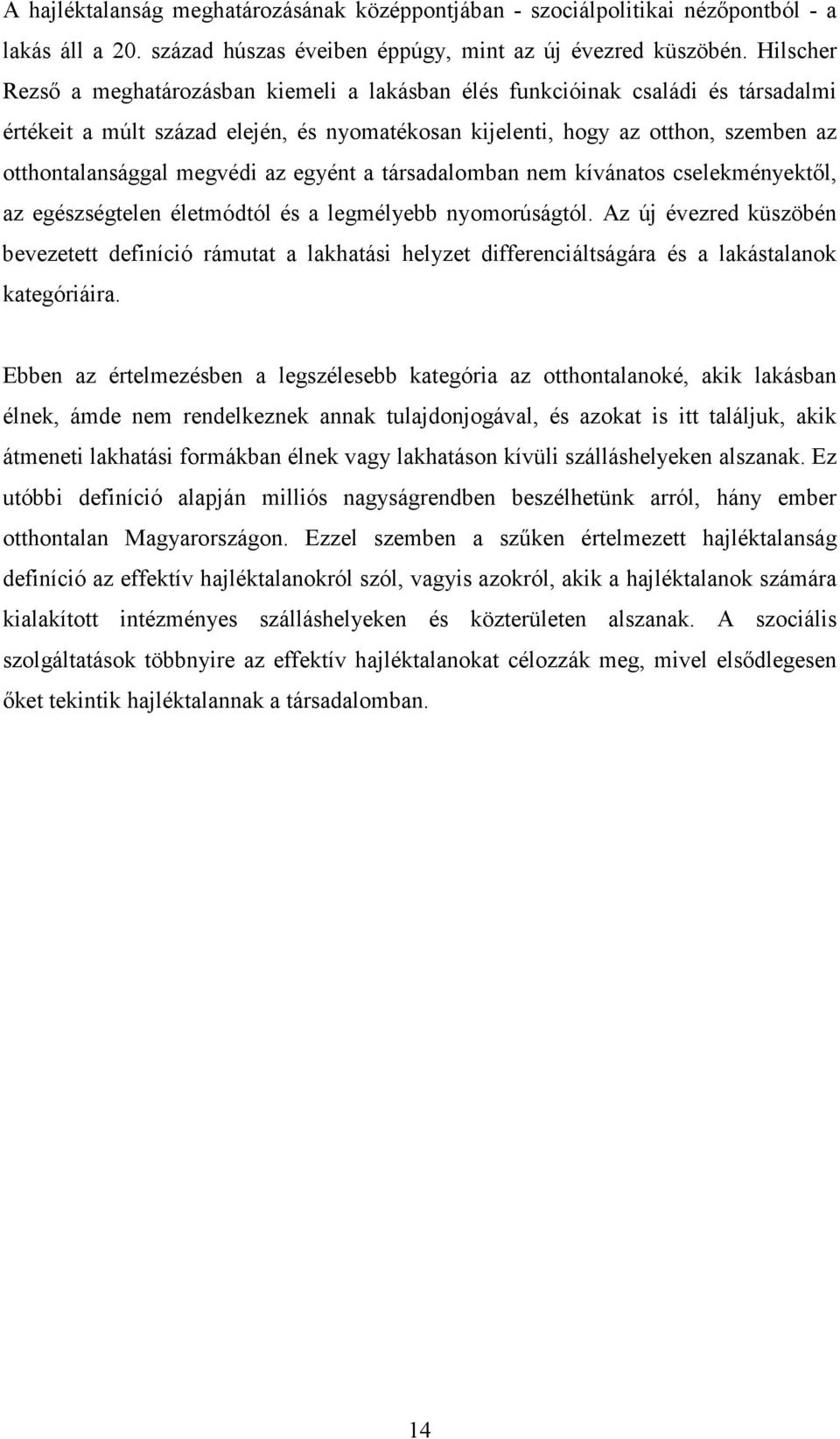 A hajléktalanság meghatározásának középpontjában - szociálpolitikai nézőpontból - a lakás áll a 20. század húszas éveiben éppúgy, mint az új évezred küszöbén. Hilscher Rezső a meghatározásban kiemeli a lakásban élés funkcióinak családi és társadalmi értékeit a múlt század elején, és nyomatékosan kijelenti, hogy az otthon, szemben az otthontalansággal megvédi az egyént a társadalomban nem kívánatos cselekményektől, az egészségtelen életmódtól és a legmélyebb nyomorúságtól. Az új évezred küszöbén bevezetett definíció rámutat a lakhatási helyzet differenciáltságára és a lakástalanok kategóriáira.

Ebben az értelmezésben a legszélesebb kategória az otthontalanoké, akik lakásban élnek, ámde nem rendelkeznek annak tulajdonjogával, és azokat is itt találjuk, akik átmeneti lakhatási formákban élnek vagy lakhatáson kívüli szálláshelyeken alszanak. Ez utóbbi definíció alapján milliós nagyságrendben beszélhetünk arról, hány ember otthontalan Magyarországon. Ezzel szemben a szűken értelmezett hajléktalanság definíció az effektív hajléktalanokról szól, vagyis azokról, akik a hajléktalanok számára kialakított intézményes szálláshelyeken és közterületen alszanak. A szociális szolgáltatások többnyire az effektív hajléktalanokat célozzák meg, mivel elsődlegesen őket tekintik hajléktalannak a társadalomban.

14